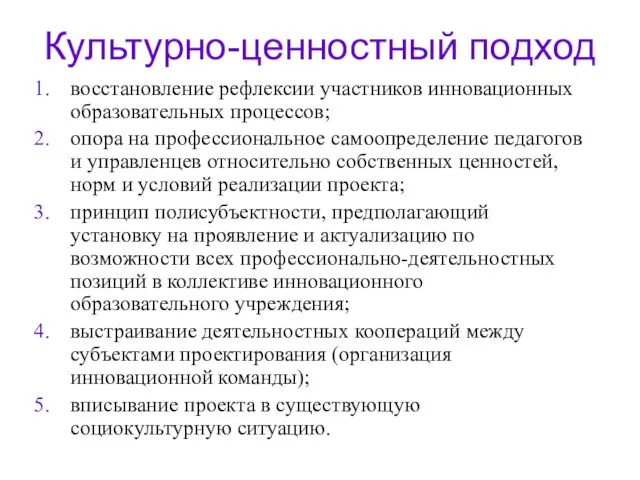 Культурно-ценностный подход

1. восстановление рефлексии участников инновационных образовательных процессов;
2. опора на профессиональное самоопределение педагогов и управленцев относительно собственных ценностей, норм и условий реализации проекта;
3. принцип полисубъектности, предполагающий установку на проявление и актуализацию по возможности всех профессионально-деятельностных позиций в коллективе инновационного образовательного учреждения;
4. выстраивание деятельностных коопераций между субъектами проектирования (организация инновационной команды);
5. вписывание проекта в существующую социокультурную ситуацию.